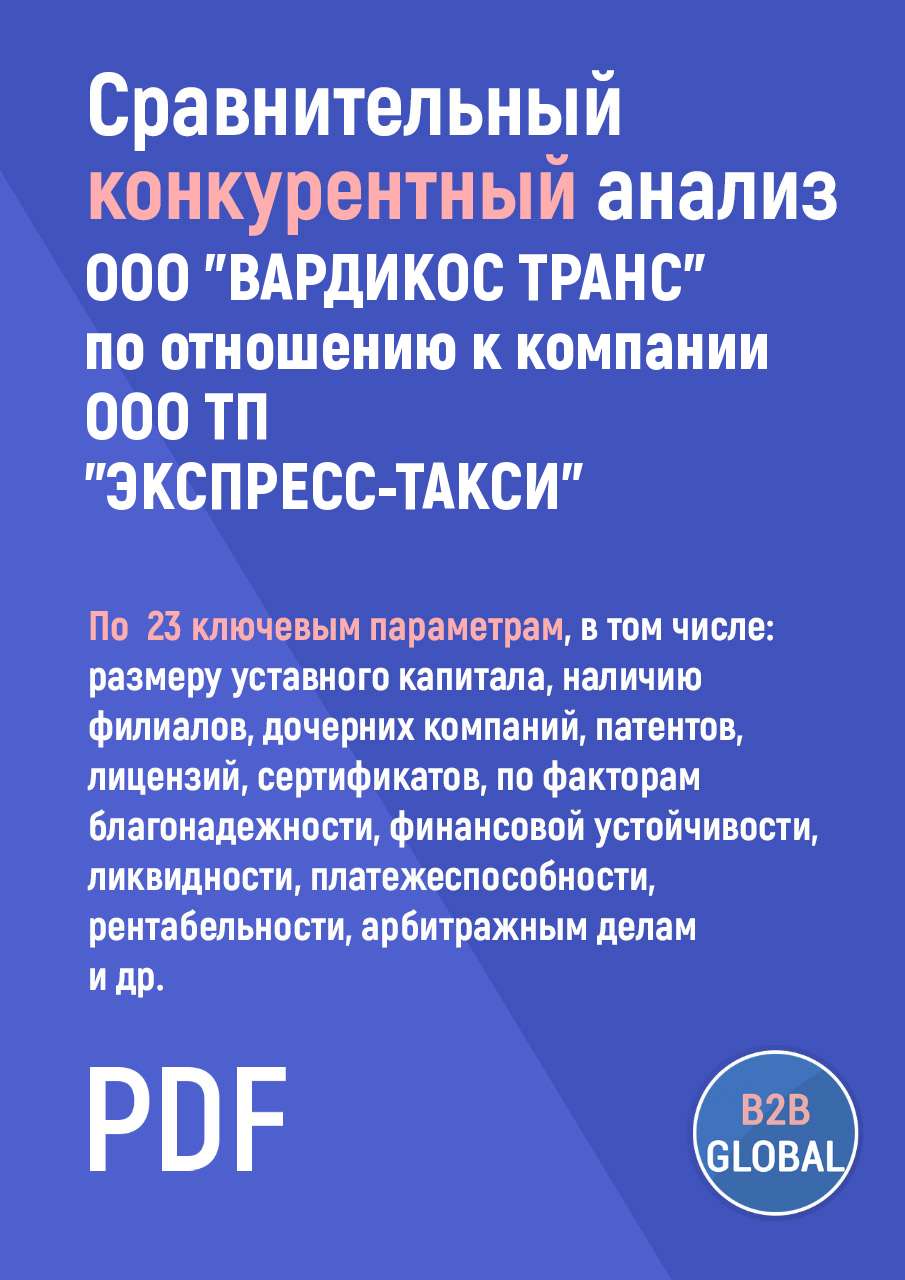 Сравнительный конкурентный анализ ООО "ВАРДИКОС ТРАНС" по отношению к компании ООО ТП "ЭКСПРЕСС-ТАКСИ"

По 23 ключевым параметрам, в том числе: размеру уставного капитала, наличию филиалов, дочерних компаний, патентов, лицензий, сертификатов, по факторам благонадежности, финансовой устойчивости, ликвидности, платежеспособности, рентабельности, арбитражным делам и др.

PDF

B2B GLOBAL